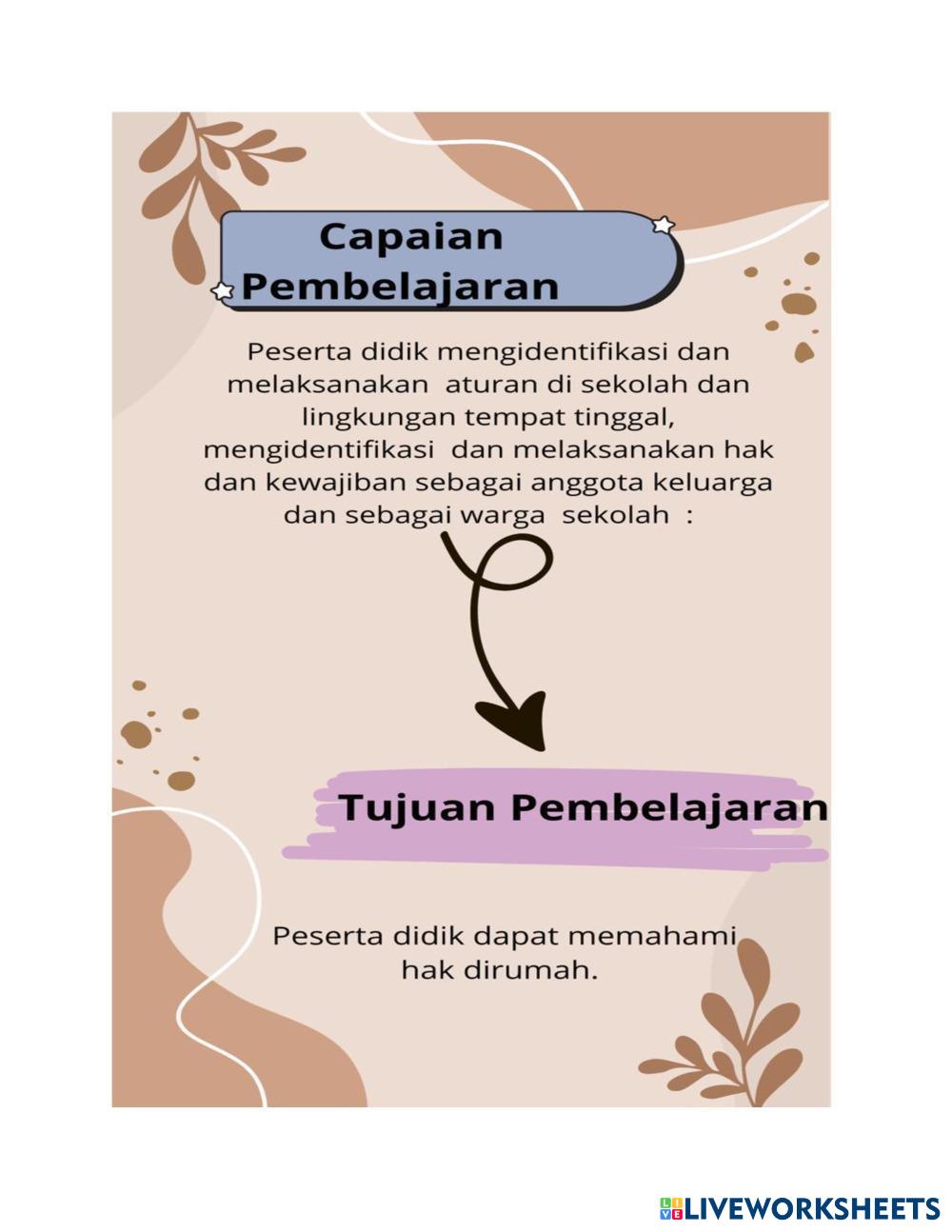 Capaian Pembelajaran

Peserta didik mengidentifikasi dan melaksanakan aturan di sekolah dan lingkungan tempat tinggal, mengidentifikasi dan melaksanakan hak dan kewajiban sebagai anggota keluarga dan sebagai warga sekolah :

Tujuan Pembelajaran

Peserta didik dapat memahami hak dirumah.

LIVEWORKSHEETS